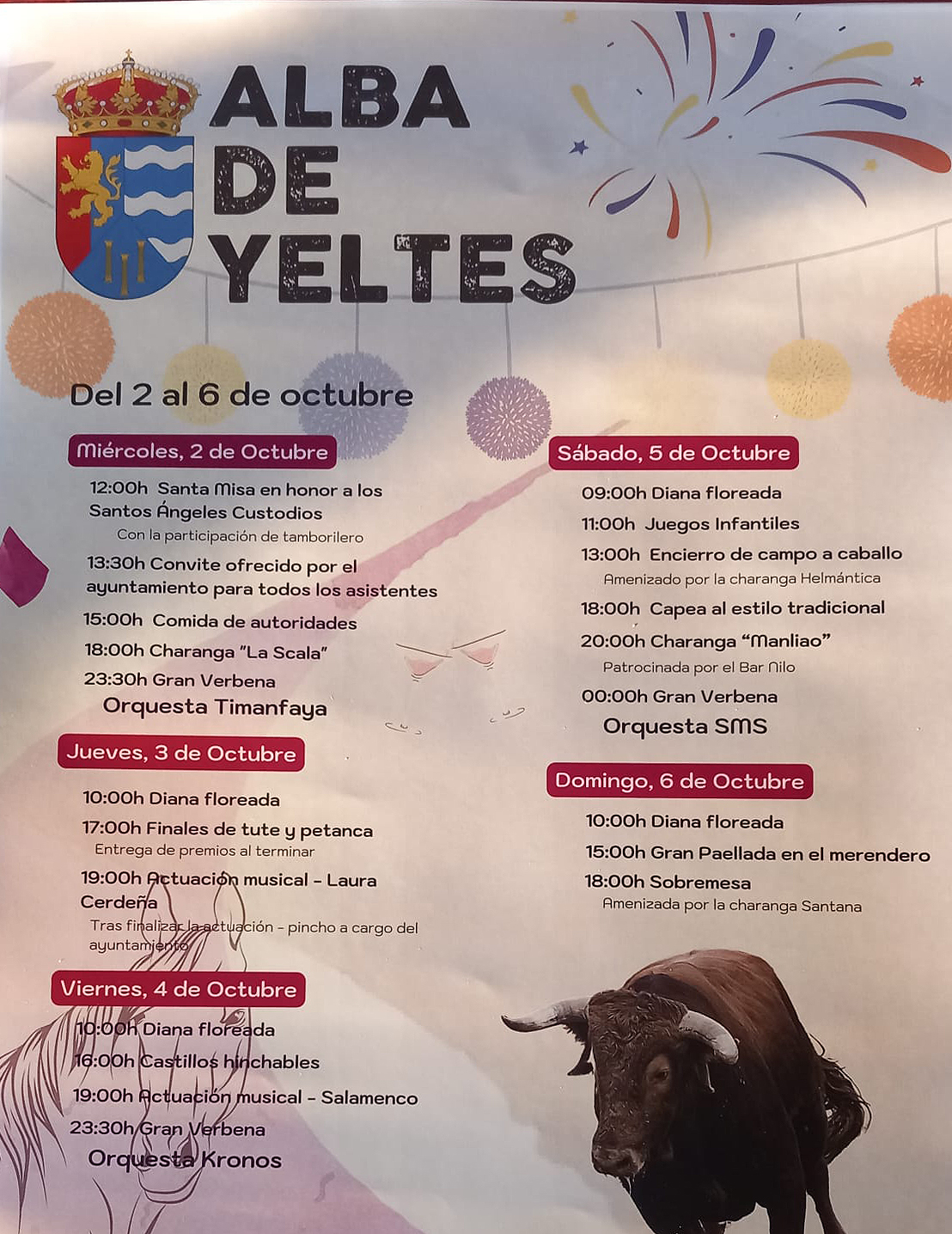 ALBA DE YELTES

Del 2 al 6 de octubre

Miércoles, 2 de Octubre

12:00h Santa Misa en honor a los Santos Ángeles Custodios
Con la participación de tamborilero

13:30h Convite ofrecido por el ayuntamiento para todos los asistentes

15:00h Comida de autoridades

18:00h Charanga "La Scala"

23:30h Gran Verbena
Orquesta Timanfaya

Jueves, 3 de Octubre

10:00h Diana floreada

17:00h Finales de tute y petanca
Entrega de premios al terminar

19:00h Actuación musical - Laura Cerdeña
Tras finalizar la actuación - pincho a cargo del ayuntamiento

Viernes, 4 de Octubre

10:00h Diana floreada

16:00h Castillos hinchables

19:00h Actuación musical - Salamenco

23:30h Gran Verbena
Orquesta Kronos

Sábado, 5 de Octubre

09:00h Diana floreada

11:00h Juegos Infantiles

13:00h Encierro de campo a caballo
Amenizado por la charanga Helmántica

18:00h Capea al estilo tradicional

20:00h Charanga "Manliao"
Patrocinada por el Bar Nilo

00:00h Gran Verbena
Orquesta SMS

Domingo, 6 de Octubre

10:00h Diana floreada

15:00h Gran Paellada en el merendero

18:00h Sobremesa
Amenizada por la charanga Santana